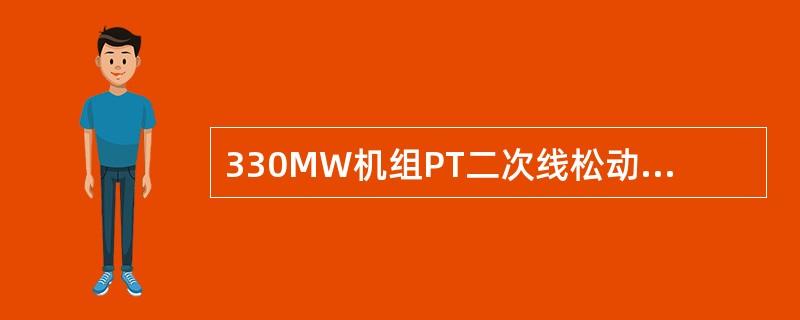 330MW机组PT二次线松动...